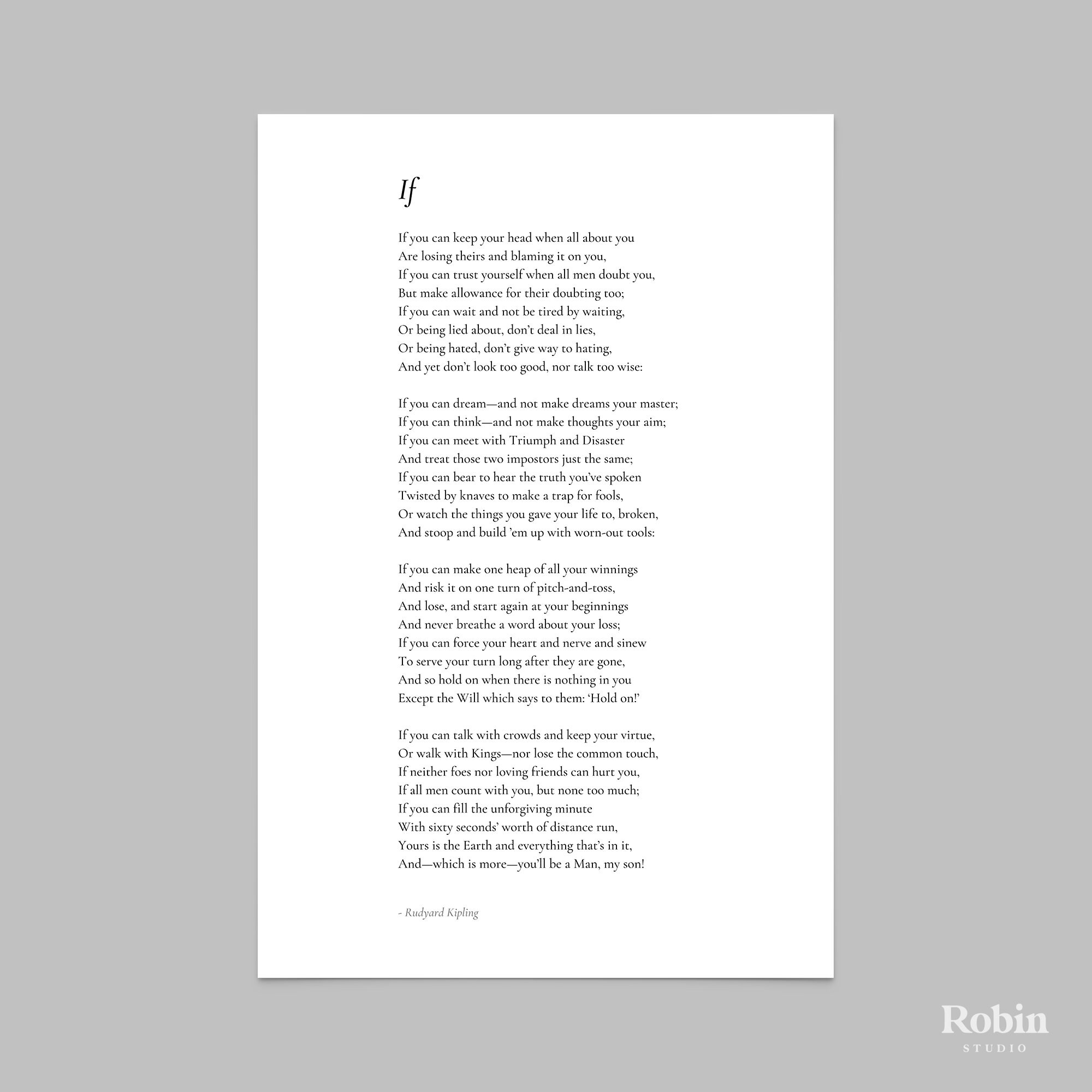 If

If you can keep your head when all about you
Are losing theirs and blaming it on you,
If you can trust yourself when all men doubt you,
But make allowance for their doubting too;
If you can wait and not be tired by waiting,
Or being lied about, don't deal in lies,
Or being hated, don't give way to hating,
And yet don't look too good, nor talk too wise:

If you can dream—and not make dreams your master;
If you can think—and not make thoughts your aim;
If you can meet with Triumph and Disaster
And treat those two impostors just the same;
If you can bear to hear the truth you've spoken
Twisted by knaves to make a trap for fools,
Or watch the things you gave your life to, broken,
And stoop and build 'em up with worn-out tools:

If you can make one heap of all your winnings
And risk it on one turn of pitch-and-toss,
And lose, and start again at your beginnings
And never breathe a word about your loss;
If you can force your heart and nerve and sinew
To serve your turn long after they are gone,
And so hold on when there is nothing in you
Except the Will which says to them: 'Hold on!'

If you can talk with crowds and keep your virtue,
Or walk with Kings—nor lose the common touch,
If neither foes nor loving friends can hurt you,
If all men count with you, but none too much;
If you can fill the unforgiving minute
With sixty seconds' worth of distance run,
Yours is the Earth and everything that's in it,
And—which is more—you'll be a Man, my son!

- Rudyard Kipling

Robin
STUDIO